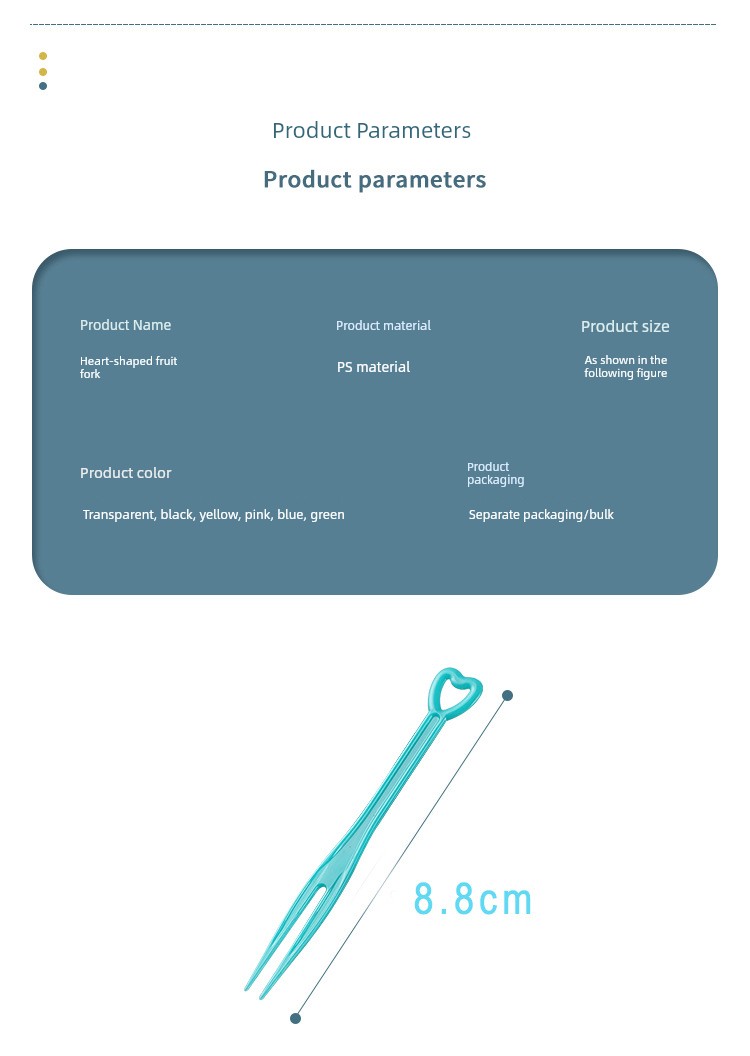 Product Parameters

Product parameters

Product Name

Heart-shaped fruit fork

Product material

PS material

Product size

As shown in the following figure

Product color

Transparent, black, yellow, pink, blue, green

Product packaging

Separate packaging/bulk

8.8cm